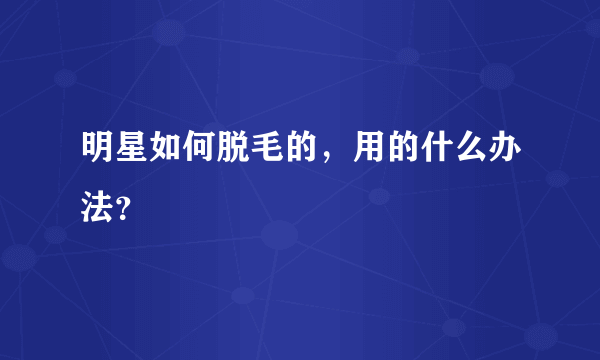 明星如何脱毛的，用的什么办法?